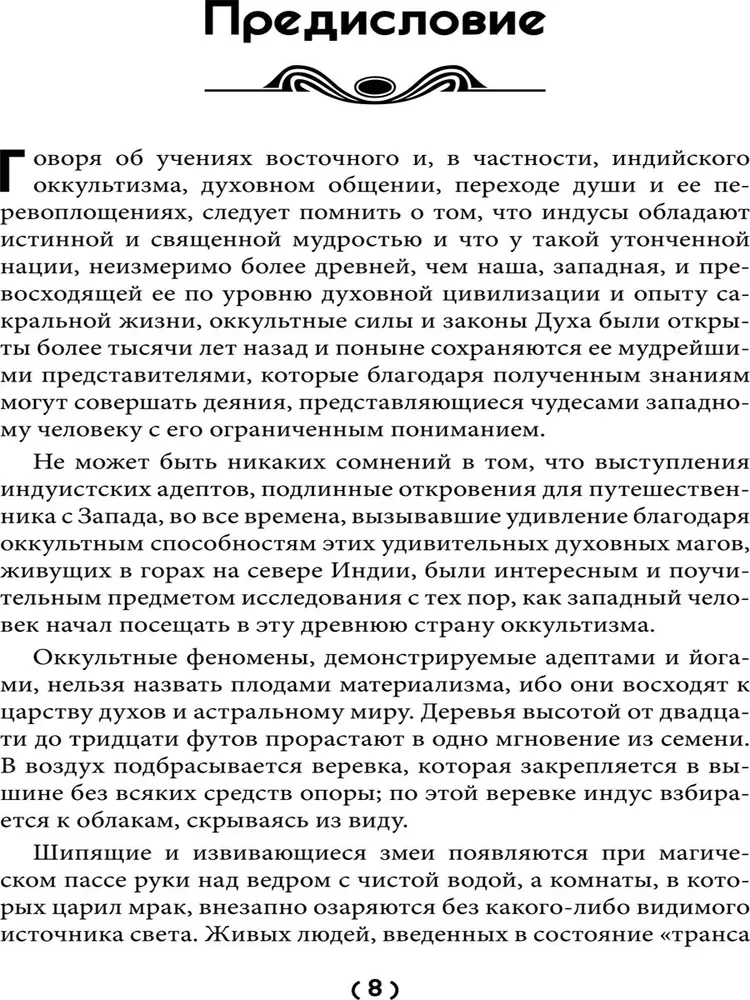 Предисловие

Говоря об учениях восточного и, в частности, индийского оккультизма, духовном общении, переходе души и ее перевоплощениях, следует помнить о том, что индусы обладают истинной и священной мудростью и что у такой утонченной нации, неизмеримо более древней, чем наша, западная, и превосходящей ее по уровню духовной цивилизации и опыту сакральной жизни, оккультные силы и законы Духа были открыты более тысячи лет назад и поныне сохраняются ее мудрейшими представителями, которые благодаря полученным знаниям могут совершать деяния, представляющиеся чудесами западному человеку с его ограниченным пониманием.

Не может быть никаких сомнений в том, что выступления индуистских адептов, подлинные откровения для путешественника с Запада, во все времена, вызывавшие удивление благодаря оккультным способностям этих удивительных духовных магов, живущих в горах на севере Индии, были интересным и поучительным предметом исследования с тех пор, как западный человек начал посещать в эту древнюю страну оккультизма.

Оккультные феномены, демонстрируемые адептами и йогами, нельзя назвать плодами материализма, ибо они восходят к царству духов и астральному миру. Деревья высотой от двадцати до тридцати футов прорастают в одно мгновение из семени. В воздух подбрасывается веревка, которая закрепляется в вышине без всяких средств опоры; по этой веревке индус взбирается к облакам, скрываясь из виду.

Шипящие и извивающиеся змеи появляются при магическом пассе руки над ведром с чистой водой, а комнаты, в которых царил мрак, внезапно озаряются без какого-либо видимого источника света. Живых людей, введенных в состояние «транса

( 8 )